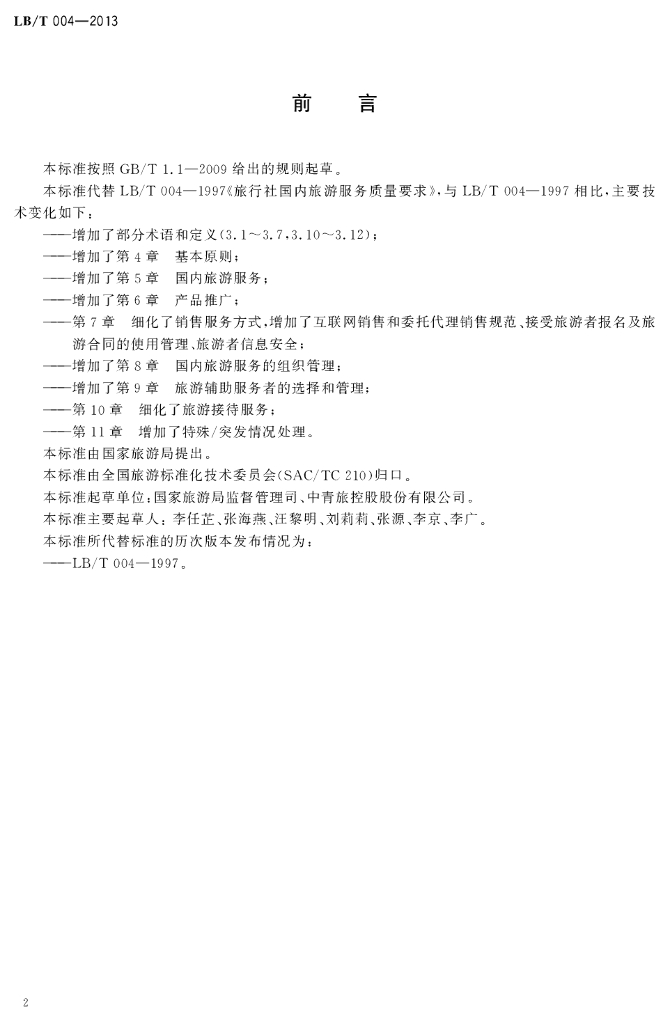 LB/T 004—2013

前　言

本标准按照 GB/T 1.1—2009 给出的规则起草。

本标准代替 LB/T 004—1997《旅行社国内旅游服务质量要求》，与 LB/T 004—1997 相比，主要技术变化如下：

——增加了部分术语和定义（3.1～3.7，3.10～3.12）；

——增加了第 4 章　基本原则；

——增加了第 5 章　国内旅游服务；

——增加了第 6 章　产品推广；

——第 7 章　细化了销售服务方式，增加了互联网销售和委托代理销售规范、接受旅游者报名及旅游合同的使用管理、旅游者信息安全；

——增加了第 8 章　国内旅游服务的组织管理；

——增加了第 9 章　旅游辅助服务者的选择和管理；

——第 10 章　细化了旅游接待服务；

——第 11 章　增加了特殊/突发情况处理。

本标准由国家旅游局提出。

本标准由全国旅游标准化技术委员会（SAC/TC 210）归口。

本标准起草单位：国家旅游局监督管理司、中青旅控股股份有限公司。

本标准主要起草人：李任芷、张海燕、汪黎明、刘莉莉、张源、李京、李广。

本标准所代替标准的历次版本发布情况为：

——LB/T 004—1997。

2